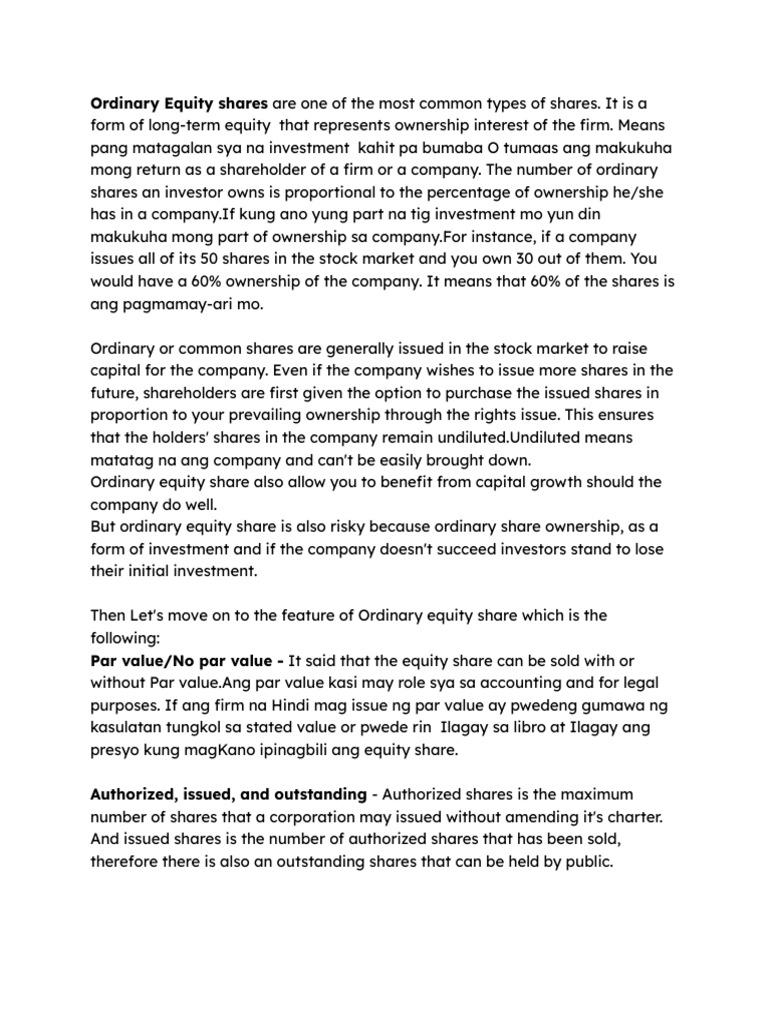 Ordinary Equity shares are one of the most common types of shares. It is a form of long-term equity that represents ownership interest of the firm. Means pang matagalan sya na investment kahit pa bumaba O tumaas ang makukuha mong return as a shareholder of a firm or a company. The number of ordinary shares an investor owns is proportional to the percentage of ownership he/she has in a company.If kung ano yung part na tig investment mo yun din makukuha mong part of ownership sa company.For instance, if a company issues all of its 50 shares in the stock market and you own 30 out of them. You would have a 60% ownership of the company. It means that 60% of the shares is ang pagmamay-ari mo.

Ordinary or common shares are generally issued in the stock market to raise capital for the company. Even if the company wishes to issue more shares in the future, shareholders are first given the option to purchase the issued shares in proportion to your prevailing ownership through the rights issue. This ensures that the holders' shares in the company remain undiluted.Undiluted means matatag na ang company and can't be easily brought down.
Ordinary equity share also allow you to benefit from capital growth should the company do well.
But ordinary equity share is also risky because ordinary share ownership, as a form of investment and if the company doesn't succeed investors stand to lose their initial investment.

Then Let's move on to the feature of Ordinary equity share which is the following:
Par value/No par value - It said that the equity share can be sold with or without Par value.Ang par value kasi may role sya sa accounting and for legal purposes. If ang firm na Hindi mag issue ng par value ay pwedeng gumawa ng kasulatan tungkol sa stated value or pwede rin Ilagay sa libro at Ilagay ang presyo kung magKano ipinagbili ang equity share.

Authorized, issued, and outstanding - Authorized shares is the maximum number of shares that a corporation may issued without amending it's charter. And issued shares is the number of authorized shares that has been sold, therefore there is also an outstanding shares that can be held by public.